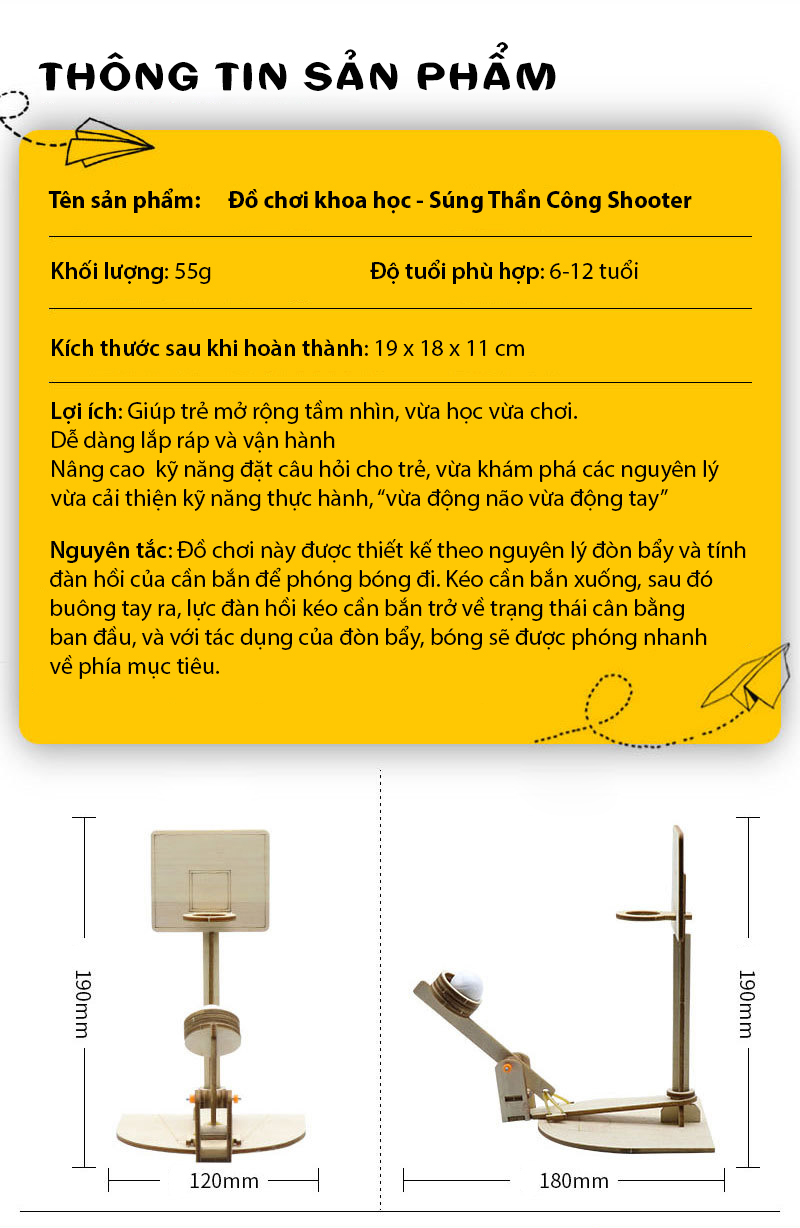 THÔNG TIN SẢN PHẨM

Tên sản phẩm: Đồ chơi khoa học - Súng Thần Công Shooter

Khối lượng: 55g Độ tuổi phù hợp: 6-12 tuổi

Kích thước sau khi hoàn thành: 19 x 18 x 11 cm

Lợi ích: Giúp trẻ mở rộng tầm nhìn, vừa học vừa chơi.
Dễ dàng lắp ráp và vận hành
Nâng cao kỹ năng đặt câu hỏi cho trẻ, vừa khám phá các nguyên lý vừa cải thiện kỹ năng thực hành, "vừa động não vừa động tay"

Nguyên tắc: Đồ chơi này được thiết kế theo nguyên lý đòn bẩy và tính đàn hồi của cần bắn để phóng bóng đi. Kéo cần bắn xuống, sau đó buông tay ra, lực đàn hồi kéo cần bắn trở về trạng thái cân bằng ban đầu, và với tác dụng của đòn bẩy, bóng sẽ được phóng nhanh về phía mục tiêu.

190mm
120mm

190mm
180mm